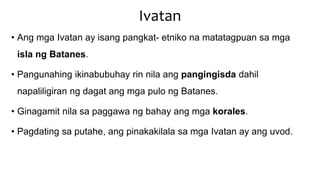 Ivatan

• Ang mga Ivatan ay isang pangkat- etniko na matatagpuan sa mga isla ng Batanes.

• Pangunahing ikinabubuhay rin nila ang pangingisda dahil napaliligiran ng dagat ang mga pulo ng Batanes.

• Ginagamit nila sa paggawa ng bahay ang mga korales.

• Pagdating sa putahe, ang pinakakilala sa mga Ivatan ay ang uvod.